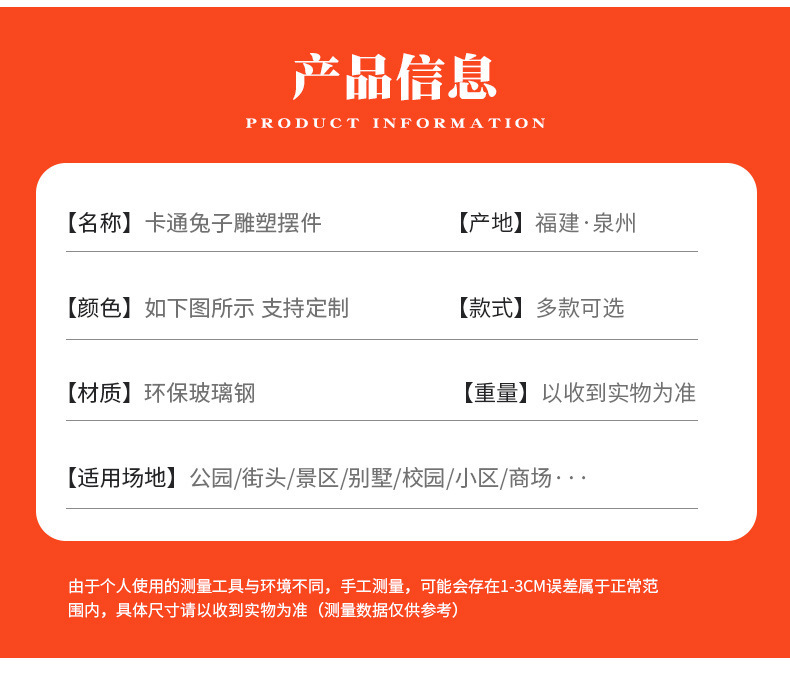 产品信息

PRODUCT INFORMATION

【名称】卡通兔子雕塑摆件

【产地】福建·泉州

【颜色】如下图所示 支持定制

【款式】多款可选

【材质】环保玻璃钢

【重量】以收到实物为准

【适用场地】公园/街头/景区/别墅/校园/小区/商场···

由于个人使用的测量工具与环境不同，手工测量，可能会存在1-3CM误差属于正常范围内，具体尺寸请以收到实物为准（测量数据仅供参考）